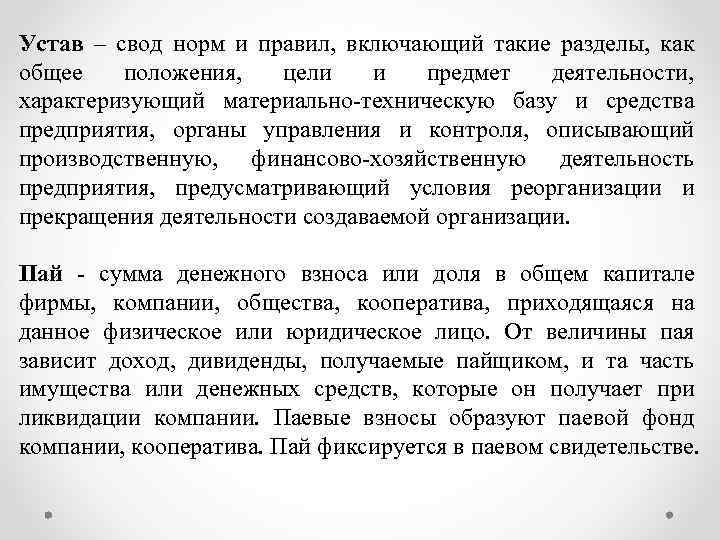 Устав – свод норм и правил, включающий такие разделы, как общее положения, цели и предмет деятельности, характеризующий материально-техническую базу и средства предприятия, органы управления и контроля, описывающий производственную, финансово-хозяйственную деятельность предприятия, предусматривающий условия реорганизации и прекращения деятельности создаваемой организации.

Пай - сумма денежного взноса или доля в общем капитале фирмы, компании, общества, кооператива, приходящаяся на данное физическое или юридическое лицо. От величины пая зависит доход, дивиденды, получаемые пайщиком, и та часть имущества или денежных средств, которые он получает при ликвидации компании. Паевые взносы образуют паевой фонд компании, кооператива. Пай фиксируется в паевом свидетельстве.